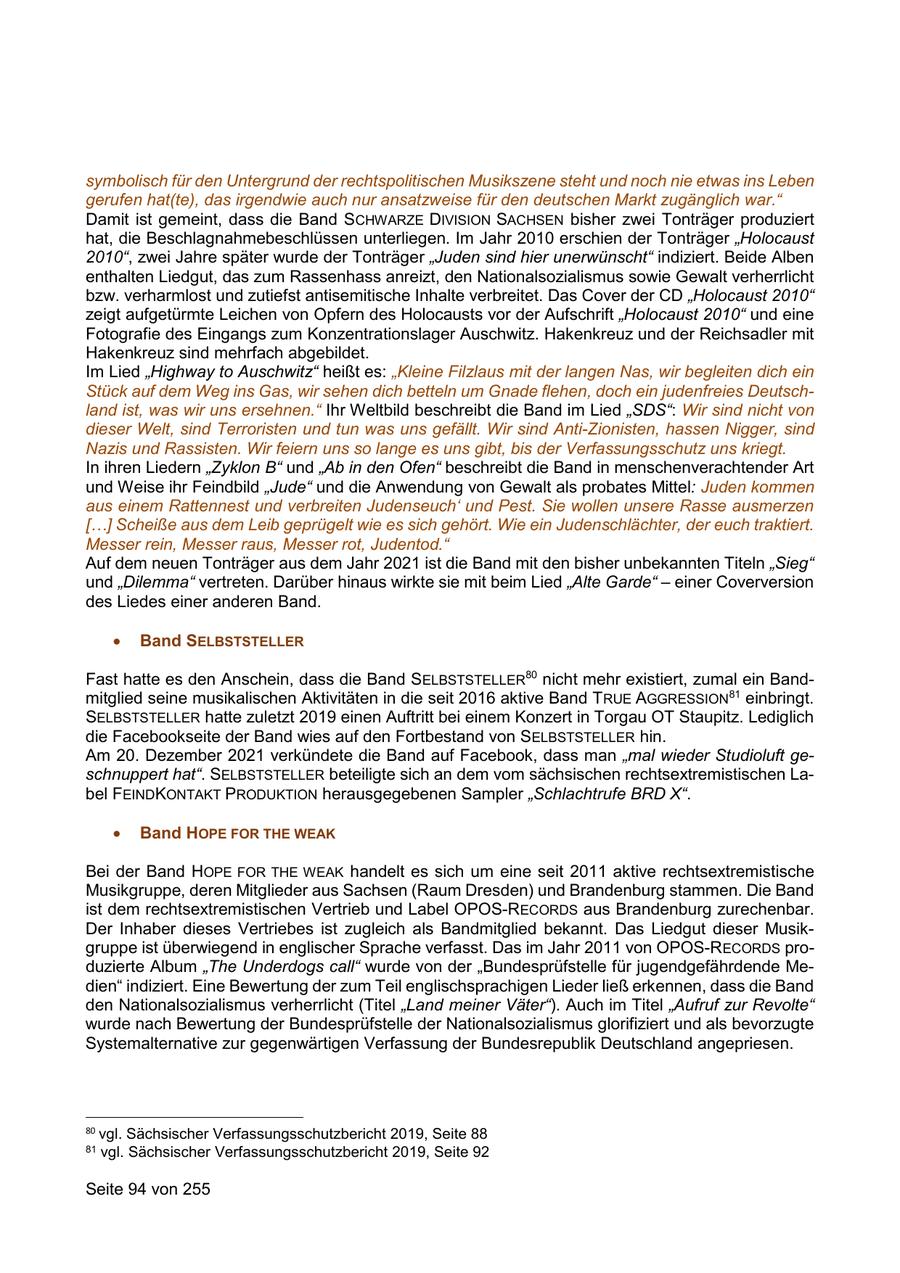 symbolisch für den Untergrund der rechtspolitischen Musikszene steht und noch nie etwas ins Leben gerufen hat(te), das irgendwie auch nur ansatzweise für den deutschen Markt zugänglich war."
Damit ist gemeint, dass die Band SCHWARZE DIVISION SACHSEN bisher zwei Tonträger produziert hat, die Beschlagnahmebeschlüssen unterliegen. Im Jahr 2010 erschien der Tonträger „Holocaust 2010", zwei Jahre später wurde der Tonträger „Juden sind hier unerwünscht" indiziert. Beide Alben enthalten Liedgut, das zum Rassenhass anreizt, den Nationalsozialismus sowie Gewalt verherrlicht bzw. verharmlost und zutiefst antisemitische Inhalte verbreitet. Das Cover der CD „Holocaust 2010" zeigt aufgetürmte Leichen von Opfern des Holocausts vor der Aufschrift „Holocaust 2010" und eine Fotografie des Eingangs zum Konzentrationslager Auschwitz. Hakenkreuz und der Reichsadler mit Hakenkreuz sind mehrfach abgebildet.
Im Lied „Highway to Auschwitz" heißt es: „Kleine Filzlaus mit der langen Nas, wir begleiten dich ein Stück auf dem Weg ins Gas, wir sehen dich betteln um Gnade flehen, doch ein judenfreies Deutschland ist, was wir uns ersehnen." Ihr Weltbild beschreibt die Band im Lied „SDS": Wir sind nicht von dieser Welt, sind Terroristen und tun was uns gefällt. Wir sind Anti-Zionisten, hassen Nigger, sind Nazis und Rassisten. Wir feiern uns so lange es uns gibt, bis der Verfassungsschutz uns kriegt.
In ihren Liedern „Zyklon B" und „Ab in den Ofen" beschreibt die Band in menschenverachtender Art und Weise ihr Feindbild „Jude" und die Anwendung von Gewalt als probates Mittel: Juden kommen aus einem Rattennest und verbreiten Judenseuch' und Pest. Sie wollen unsere Rasse ausmerzen […] Scheiße aus dem Leib geprügelt wie es sich gehört. Wie ein Judenschlächter, der euch traktiert. Messer rein, Messer raus, Messer rot, Judentod."
Auf dem neuen Tonträger aus dem Jahr 2021 ist die Band mit den bisher unbekannten Titeln „Sieg" und „Dilemma" vertreten. Darüber hinaus wirkte sie mit beim Lied „Alte Garde" – einer Coverversion des Liedes einer anderen Band.

• Band SELBSTSTELLER

Fast hatte es den Anschein, dass die Band SELBSTSTELLER$^{80}$ nicht mehr existiert, zumal ein Bandmitglied seine musikalischen Aktivitäten in die seit 2016 aktive Band TRUE AGGRESSION$^{81}$ einbringt. SELBSTSTELLER hatte zuletzt 2019 einen Auftritt bei einem Konzert in Torgau OT Staupitz. Lediglich die Facebookseite der Band wies auf den Fortbestand von SELBSTSTELLER hin.
Am 20. Dezember 2021 verkündete die Band auf Facebook, dass man „mal wieder Studioluft geschnuppert hat". SELBSTSTELLER beteiligte sich an dem vom sächsischen rechtsextremistischen Label FEINDKONTAKT PRODUKTION herausgegebenen Sampler „Schlachtrufe BRD X".

• Band HOPE FOR THE WEAK

Bei der Band HOPE FOR THE WEAK handelt es sich um eine seit 2011 aktive rechtsextremistische Musikgruppe, deren Mitglieder aus Sachsen (Raum Dresden) und Brandenburg stammen. Die Band ist dem rechtsextremistischen Vertrieb und Label OPOS-RECORDS aus Brandenburg zurechenbar. Der Inhaber dieses Vertriebes ist zugleich als Bandmitglied bekannt. Das Liedgut dieser Musikgruppe ist überwiegend in englischer Sprache verfasst. Das im Jahr 2011 von OPOS-RECORDS produzierte Album „The Underdogs call" wurde von der „Bundesprüfstelle für jugendgefährdende Medien" indiziert. Eine Bewertung der zum Teil englischsprachigen Lieder ließ erkennen, dass die Band den Nationalsozialismus verherrlicht (Titel „Land meiner Väter"). Auch im Titel „Aufruf zur Revolte" wurde nach Bewertung der Bundesprüfstelle der Nationalsozialismus glorifiziert und als bevorzugte Systemalternative zur gegenwärtigen Verfassung der Bundesrepublik Deutschland angepriesen.

$^{80}$ vgl. Sächsischer Verfassungsschutzbericht 2019, Seite 88
$^{81}$ vgl. Sächsischer Verfassungsschutzbericht 2019, Seite 92

Seite 94 von 255